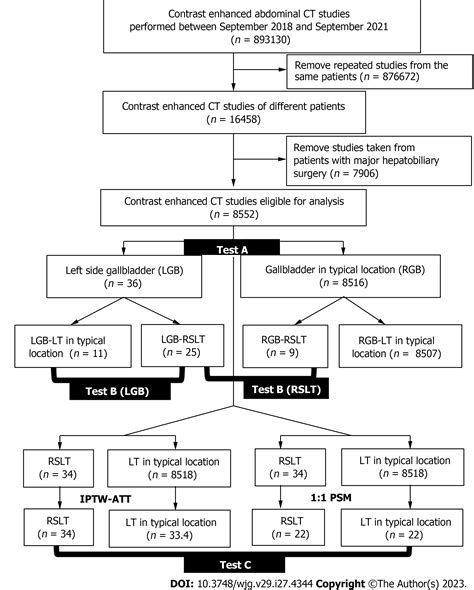 Contrast enhanced abdominal CT studies performed between September 2018 and September 2021 ($n$ = 893130)

Remove repeated studies from the same patients ($n$ = 876672)

Contrast enhanced CT studies of different patients ($n$ = 16458)

Remove studies taken from patients with major hepatobiliary surgery ($n$ = 7906)

Contrast enhanced CT studies eligible for analysis ($n$ = 8552)

Test A

Left side gallbladder (LGB) ($n$ = 36)

Gallbladder in typical location (RGB) ($n$ = 8516)

LGB-LT in typical location ($n$ = 11)

LGB-RSLT ($n$ = 25)

RGB-RSLT ($n$ = 9)

RGB-LT in typical location ($n$ = 8507)

Test B (LGB)

Test B (RSLT)

RSLT ($n$ = 34)

LT in typical location ($n$ = 8518)

RSLT ($n$ = 34)

LT in typical location ($n$ = 8518)

IPTW-ATT

1:1 PSM

RSLT ($n$ = 34)

LT in typical location ($n$ = 33.4)

RSLT ($n$ = 22)

LT in typical location ($n$ = 22)

Test C

DOI: 10.3748/wjg.v29.i27.4344 Copyright ©The Author(s) 2023.